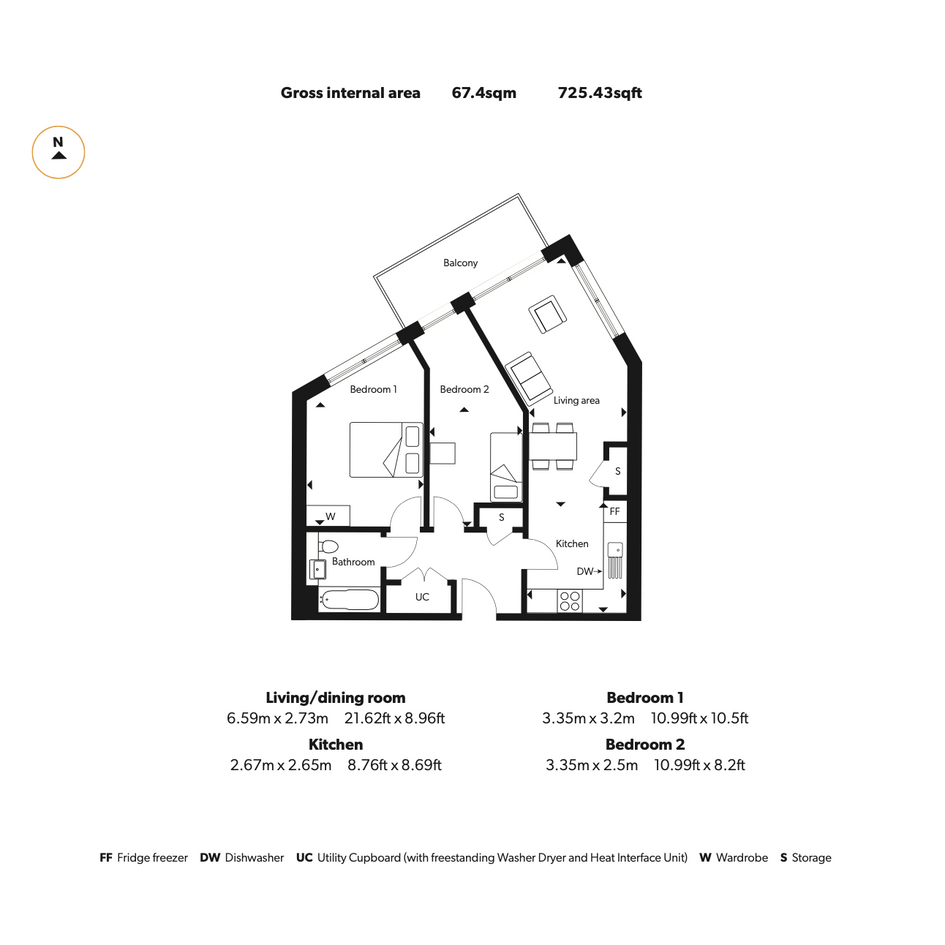 Gross internal area 67.4sqm 725.43sqft

N

Balcony

Bedroom 1

Bedroom 2

Living area

S

FF

W

S

Kitchen

Bathroom

DW

UC

Living/dining room
6.59m x 2.73m 21.62ft x 8.96ft

Kitchen
2.67m x 2.65m 8.76ft x 8.69ft

Bedroom 1
3.35m x 3.2m 10.99ft x 10.5ft

Bedroom 2
3.35m x 2.5m 10.99ft x 8.2ft

FF Fridge freezer DW Dishwasher UC Utility Cupboard (with freestanding Washer Dryer and Heat Interface Unit) W Wardrobe S Storage